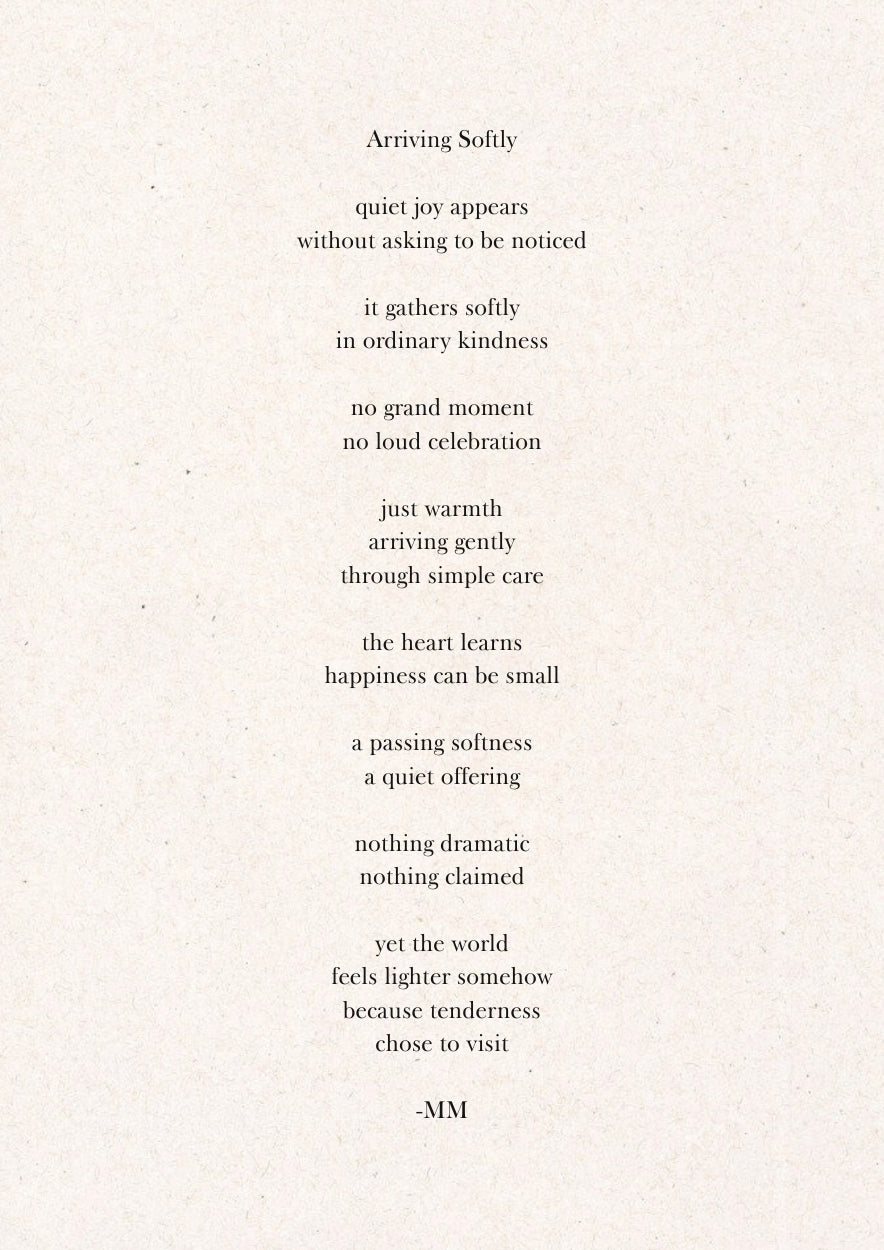 Arriving Softly

quiet joy appears
without asking to be noticed

it gathers softly
in ordinary kindness

no grand moment
no loud celebration

just warmth
arriving gently
through simple care

the heart learns
happiness can be small

a passing softness
a quiet offering

nothing dramatic
nothing claimed

yet the world
feels lighter somehow
because tenderness
chose to visit

-MM